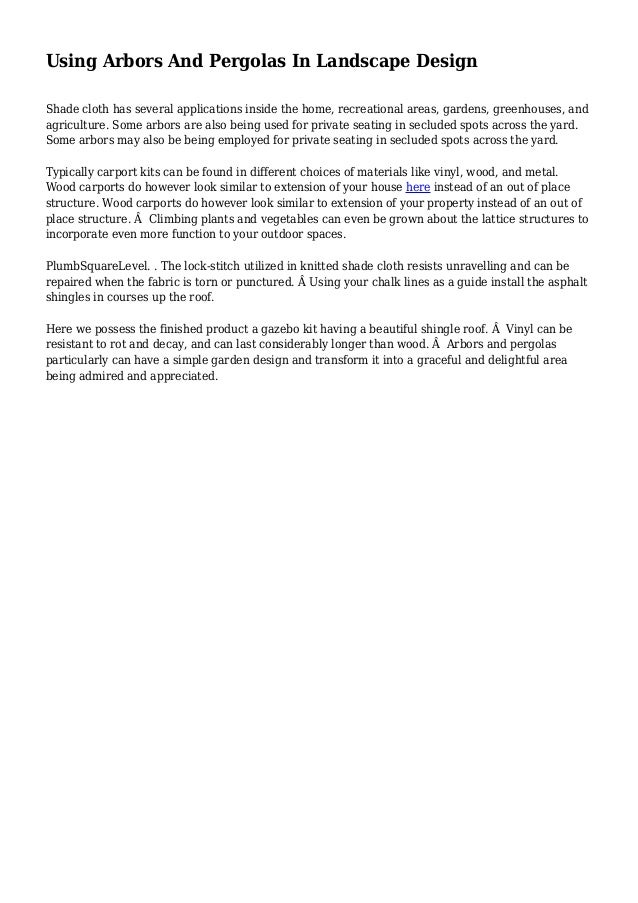 Using Arbors And Pergolas In Landscape Design

Shade cloth has several applications inside the home, recreational areas, gardens, greenhouses, and agriculture. Some arbors are also being used for private seating in secluded spots across the yard. Some arbors may also be being employed for private seating in secluded spots across the yard.

Typically carport kits can be found in different choices of materials like vinyl, wood, and metal. Wood carports do however look similar to extension of your house here instead of an out of place structure. Wood carports do however look similar to extension of your property instead of an out of place structure. Â  Climbing plants and vegetables can even be grown about the lattice structures to incorporate even more function to your outdoor spaces.

PlumbSquareLevel. . The lock-stitch utilized in knitted shade cloth resists unravelling and can be repaired when the fabric is torn or punctured. Â Using your chalk lines as a guide install the asphalt shingles in courses up the roof.

Here we possess the finished product a gazebo kit having a beautiful shingle roof. Â  Vinyl can be resistant to rot and decay, and can last considerably longer than wood. Â  Arbors and pergolas particularly can have a simple garden design and transform it into a graceful and delightful area being admired and appreciated.